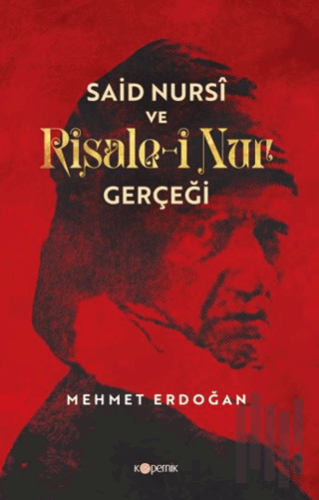 SAİD NURSÎ
VE
Risale-i Nur
GERÇEĞİ

MEHMET ERDOĞAN

kopernik